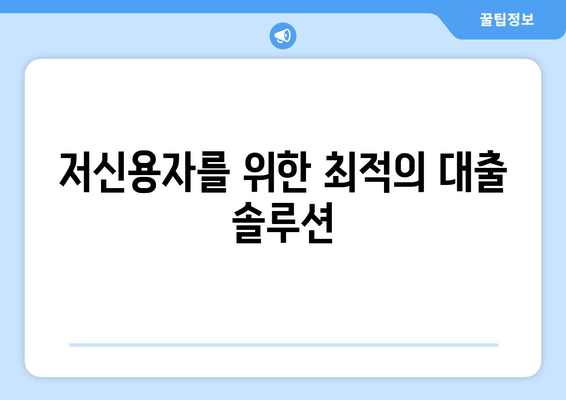 꿀팁정보

저신용자를 위한 최적의 대출 솔루션